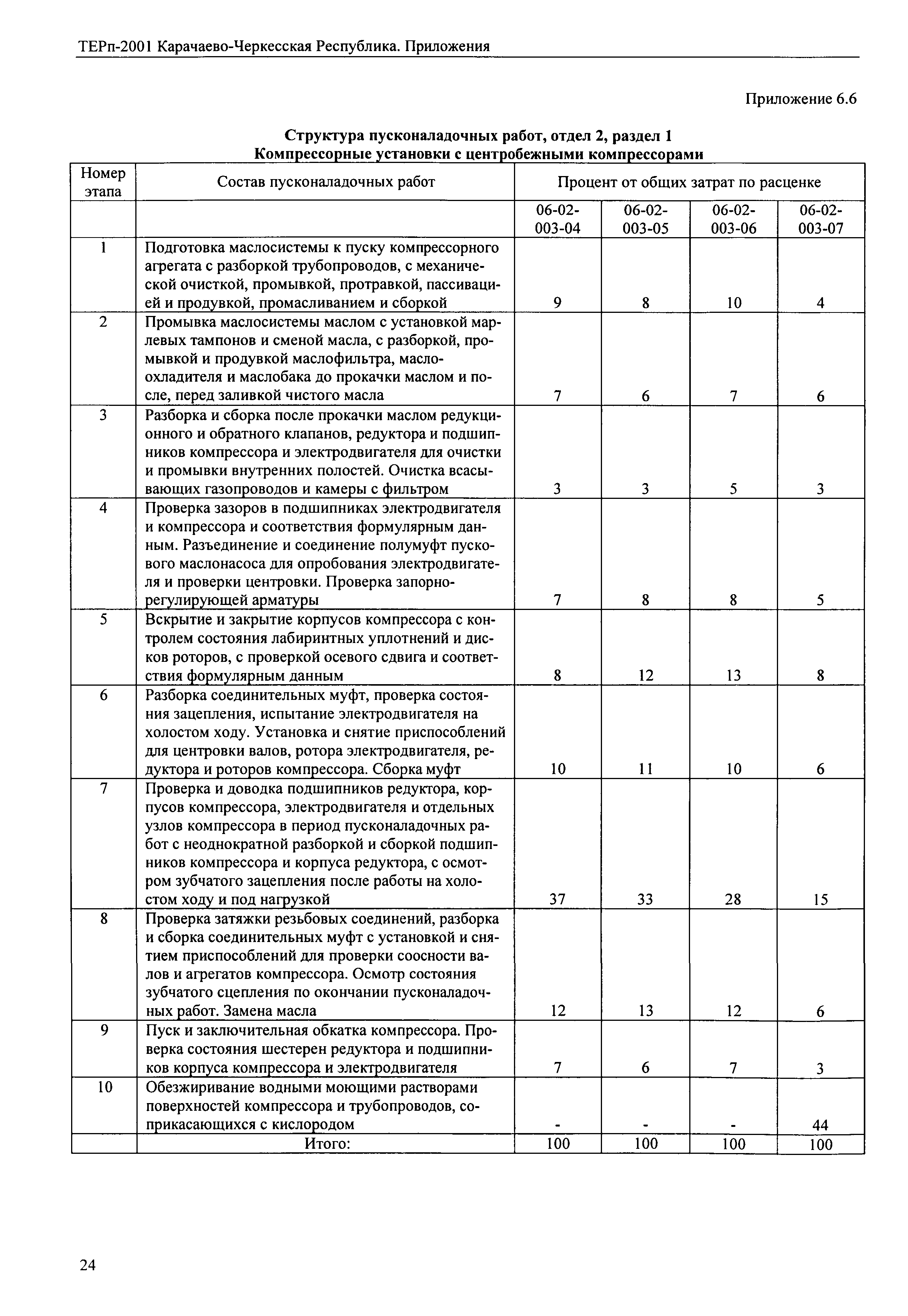 ТЕРп-2001 Карачаево-Черкесская Республика. Приложения

Приложение 6.6

Структура пусконаладочных работ, отдел 2, раздел 1
Компрессорные установки с центробежными компрессорами

| Номер этапа | Состав пусконаладочных работ | Процент от общих затрат по расценке | | | |
|---|---|---|---|---|---|
| | | 06-02-003-04 | 06-02-003-05 | 06-02-003-06 | 06-02-003-07 |
| 1 | Подготовка маслосистемы к пуску компрессорного агрегата с разборкой трубопроводов, с механической очисткой, промывкой, протравкой, пассивацией и продувкой, промасливанием и сборкой | 9 | 8 | 10 | 4 |
| 2 | Промывка маслосистемы маслом с установкой марлевых тампонов и сменой масла, с разборкой, промывкой и продувкой маслофильтра, маслоохладителя и маслобака до прокачки маслом и после, перед заливкой чистого масла | 7 | 6 | 7 | 6 |
| 3 | Разборка и сборка после прокачки маслом редукционного и обратного клапанов, редуктора и подшипников компрессора и электродвигателя для очистки и промывки внутренних полостей. Очистка всасывающих газопроводов и камеры с фильтром | 3 | 3 | 5 | 3 |
| 4 | Проверка зазоров в подшипниках электродвигателя и компрессора и соответствия формулярным данным. Разъединение и соединение полумуфт пускового маслонасоса для опробования электродвигателя и проверки центровки. Проверка запорно-регулирующей арматуры | 7 | 8 | 8 | 5 |
| 5 | Вскрытие и закрытие корпусов компрессора с контролем состояния лабиринтных уплотнений и дисков роторов, с проверкой осевого сдвига и соответствия формулярным данным | 8 | 12 | 13 | 8 |
| 6 | Разборка соединительных муфт, проверка состояния зацепления, испытание электродвигателя на холостом ходу. Установка и снятие приспособлений для центровки валов, ротора электродвигателя, редуктора и роторов компрессора. Сборка муфт | 10 | 11 | 10 | 6 |
| 7 | Проверка и доводка подшипников редуктора, корпусов компрессора, электродвигателя и отдельных узлов компрессора в период пусконаладочных работ с неоднократной разборкой и сборкой подшипников компрессора и корпуса редуктора, с осмотром зубчатого зацепления после работы на холостом ходу и под нагрузкой | 37 | 33 | 28 | 15 |
| 8 | Проверка затяжки резьбовых соединений, разборка и сборка соединительных муфт с установкой и снятием приспособлений для проверки соосности валов и агрегатов компрессора. Осмотр состояния зубчатого сцепления по окончании пусконаладочных работ. Замена масла | 12 | 13 | 12 | 6 |
| 9 | Пуск и заключительная обкатка компрессора. Проверка состояния шестерен редуктора и подшипников корпуса компрессора и электродвигателя | 7 | 6 | 7 | 3 |
| 10 | Обезжиривание водными моющими растворами поверхностей компрессора и трубопроводов, соприкасающихся с кислородом | - | - | - | 44 |
| | Итого: | 100 | 100 | 100 | 100 |

24